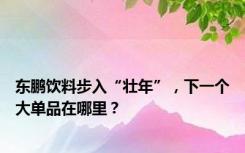 东鹏饮料步入“壮年”，下一个大单品在哪里？